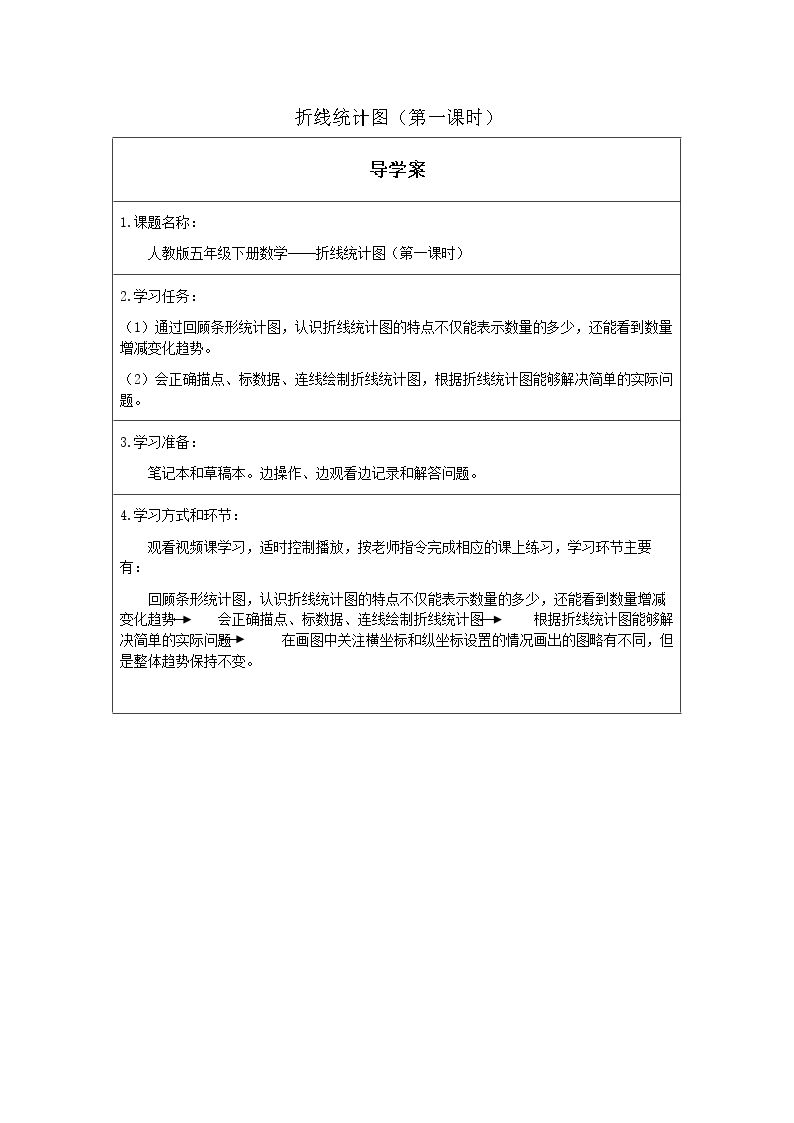 折线统计图（第一课时）

导学案

1.课题名称：

人教版五年级下册数学——折线统计图（第一课时）

2.学习任务：

（1）通过回顾条形统计图，认识折线统计图的特点不仅能表示数量的多少，还能看到数量增减变化趋势。

（2）会正确描点、标数据、连线绘制折线统计图，根据折线统计图能够解决简单的实际问题。

3.学习准备：

笔记本和草稿本。边操作、边观看边记录和解答问题。

4.学习方式和环节：

观看视频课学习，适时控制播放，按老师指令完成相应的课上练习，学习环节主要有：

回顾条形统计图，认识折线统计图的特点不仅能表示数量的多少，还能看到数量增减变化趋势→ 会正确描点、标数据、连线绘制折线统计图→ 根据折线统计图能够解决简单的实际问题→ 在画图中关注横坐标和纵坐标设置的情况画出的图略有不同，但是整体趋势保持不变。